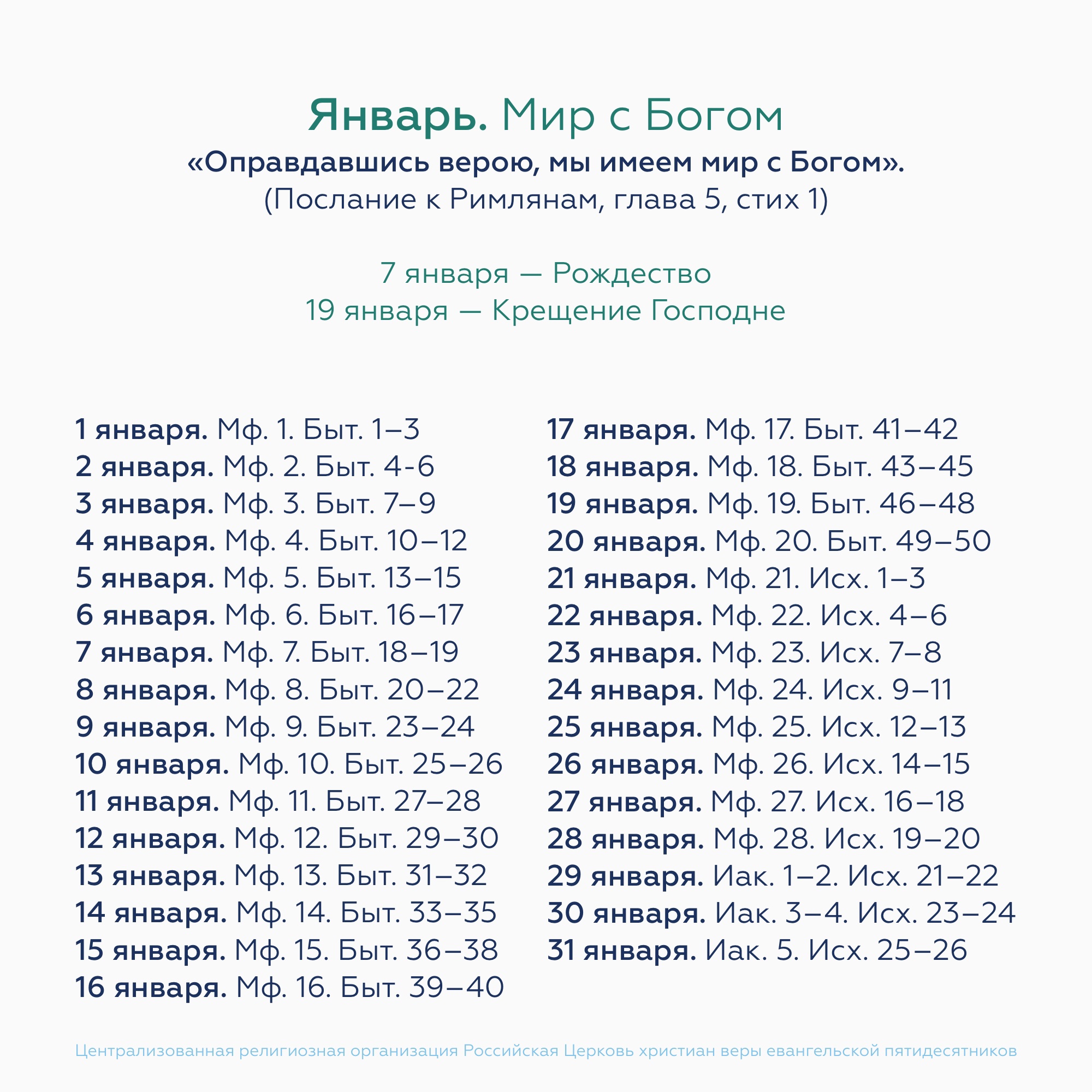 Январь. Мир с Богом

«Оправдавшись верою, мы имеем мир с Богом».
(Послание к Римлянам, глава 5, стих 1)

7 января — Рождество
19 января — Крещение Господне

1 января. Мф. 1. Быт. 1–3
2 января. Мф. 2. Быт. 4-6
3 января. Мф. 3. Быт. 7–9
4 января. Мф. 4. Быт. 10–12
5 января. Мф. 5. Быт. 13–15
6 января. Мф. 6. Быт. 16–17
7 января. Мф. 7. Быт. 18–19
8 января. Мф. 8. Быт. 20–22
9 января. Мф. 9. Быт. 23–24
10 января. Мф. 10. Быт. 25–26
11 января. Мф. 11. Быт. 27–28
12 января. Мф. 12. Быт. 29–30
13 января. Мф. 13. Быт. 31–32
14 января. Мф. 14. Быт. 33–35
15 января. Мф. 15. Быт. 36–38
16 января. Мф. 16. Быт. 39–40

17 января. Мф. 17. Быт. 41–42
18 января. Мф. 18. Быт. 43–45
19 января. Мф. 19. Быт. 46–48
20 января. Мф. 20. Быт. 49–50
21 января. Мф. 21. Исх. 1–3
22 января. Мф. 22. Исх. 4–6
23 января. Мф. 23. Исх. 7–8
24 января. Мф. 24. Исх. 9–11
25 января. Мф. 25. Исх. 12–13
26 января. Мф. 26. Исх. 14–15
27 января. Мф. 27. Исх. 16–18
28 января. Мф. 28. Исх. 19–20
29 января. Иак. 1–2. Исх. 21–22
30 января. Иак. 3–4. Исх. 23–24
31 января. Иак. 5. Исх. 25–26

Централизованная религиозная организация Российская Церковь христиан веры евангельской пятидесятников